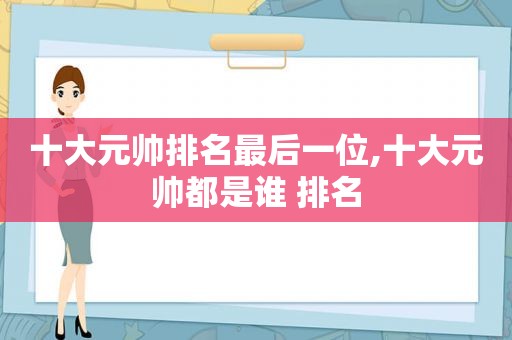 十大元帅排名最后一位,十大元帅都是谁 排名